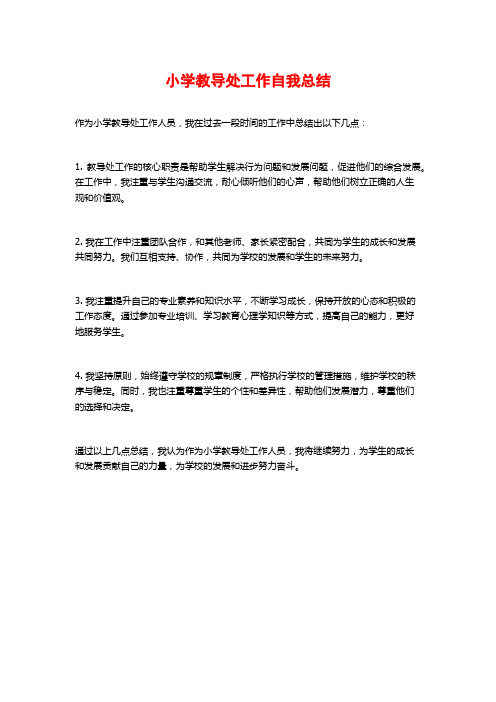 小学教导处工作自我总结

作为小学教导处工作人员，我在过去一段时间的工作中总结出以下几点：

1. 教导处工作的核心职责是帮助学生解决行为问题和发展问题，促进他们的综合发展。在工作中，我注重与学生沟通交流，耐心倾听他们的心声，帮助他们树立正确的人生观和价值观。

2. 我在工作中注重团队合作，和其他老师、家长紧密配合，共同为学生的成长和发展共同努力。我们互相支持、协作，共同为学校的发展和学生的未来努力。

3. 我注重提升自己的专业素养和知识水平，不断学习成长，保持开放的心态和积极的工作态度。通过参加专业培训、学习教育心理学知识等方式，提高自己的能力，更好地服务学生。

4. 我坚持原则，始终遵守学校的规章制度，严格执行学校的管理措施，维护学校的秩序与稳定。同时，我也注重尊重学生的个性和差异性，帮助他们发展潜力，尊重他们的选择和决定。

通过以上几点总结，我认为作为小学教导处工作人员，我将继续努力，为学生的成长和发展贡献自己的力量，为学校的发展和进步努力奋斗。